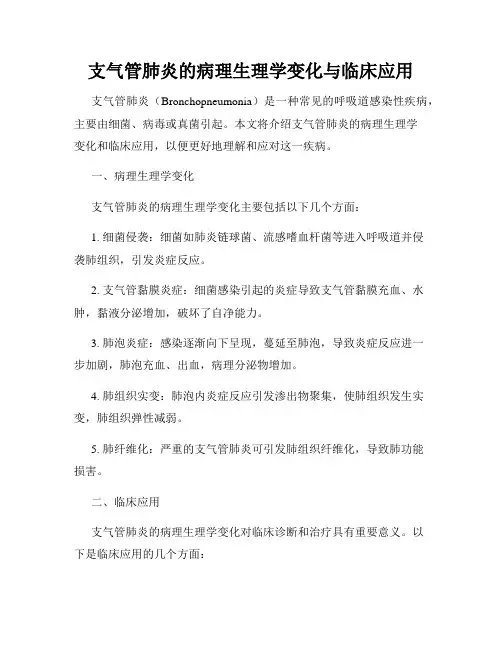 支气管肺炎的病理生理学变化与临床应用

支气管肺炎（Bronchopneumonia）是一种常见的呼吸道感染性疾病，主要由细菌、病毒或真菌引起。本文将介绍支气管肺炎的病理生理学变化和临床应用，以便更好地理解和应对这一疾病。

一、病理生理学变化

支气管肺炎的病理生理学变化主要包括以下几个方面：

1. 细菌侵袭：细菌如肺炎链球菌、流感嗜血杆菌等进入呼吸道并侵袭肺组织，引发炎症反应。

2. 支气管黏膜炎症：细菌感染引起的炎症导致支气管黏膜充血、水肿，黏液分泌增加，破坏了自净能力。

3. 肺泡炎症：感染逐渐向下呈现，蔓延至肺泡，导致炎症反应进一步加剧，肺泡充血、出血，病理分泌物增加。

4. 肺组织实变：肺泡内炎症反应引发渗出物聚集，使肺组织发生实变，肺组织弹性减弱。

5. 肺纤维化：严重的支气管肺炎可引发肺组织纤维化，导致肺功能损害。

二、临床应用

支气管肺炎的病理生理学变化对临床诊断和治疗具有重要意义。以下是临床应用的几个方面：